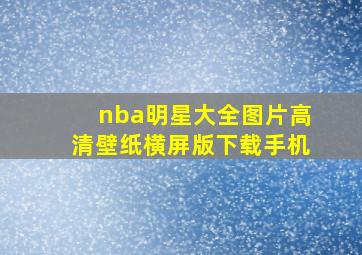 nba明星大全图片高清壁纸横屏版下载手机